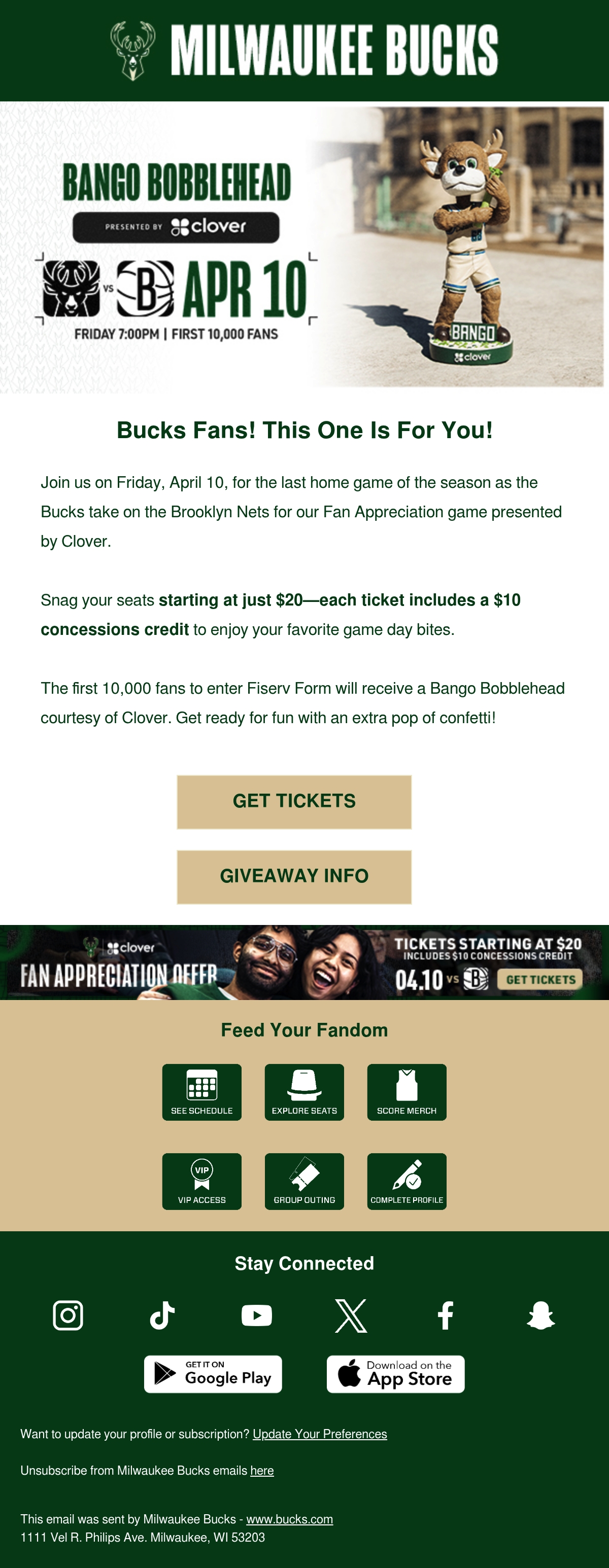 MILWAUKEE BUCKS

BANGO BOBBLEHEAD

PRESENTED BY clover

VS APR 10

FRIDAY 7:00PM | FIRST 10,000 FANS

BANGO
clover

Bucks Fans! This One Is For You!

Join us on Friday, April 10, for the last home game of the season as the Bucks take on the Brooklyn Nets for our Fan Appreciation game presented by Clover.

Snag your seats starting at just $20—each ticket includes a $10 concessions credit to enjoy your favorite game day bites.

The first 10,000 fans to enter Fiserv Form will receive a Bango Bobblehead courtesy of Clover. Get ready for fun with an extra pop of confetti!

GET TICKETS

GIVEAWAY INFO

clover
FAN APPRECIATION OFFER
TICKETS STARTING AT $20
INCLUDES $10 CONCESSIONS CREDIT
04.10 VS
GET TICKETS

Feed Your Fandom

SEE SCHEDULE
EXPLORE SEATS
SCORE MERCH
VIP
VIP ACCESS
GROUP OUTING
COMPLETE PROFILE

Stay Connected

GET IT ON
Google Play

Download on the
App Store

Want to update your profile or subscription? Update Your Preferences

Unsubscribe from Milwaukee Bucks emails here

This email was sent by Milwaukee Bucks - www.bucks.com
1111 Vel R. Philips Ave. Milwaukee, WI 53203